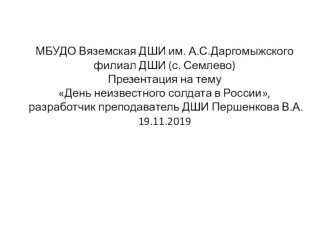 МБУДО Вяземская ДШИ им. А.С.Даргомыжского
филиал ДШИ (с. Семлево)
Презентация на тему
«День неизвестного солдата в России»,
разработчик преподаватель ДШИ Першенкова В.А.
19.11.2019